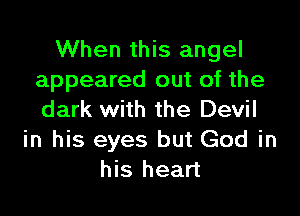 When this angel appeared out of the dark with the Devil in his eyes but God in his heart